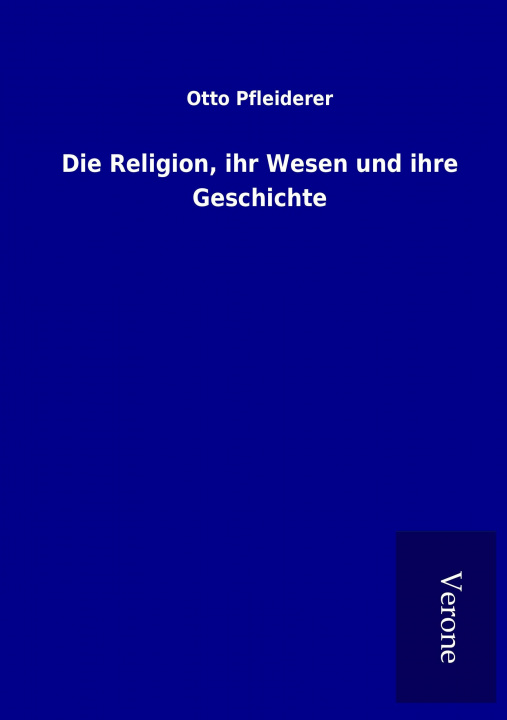 Otto Pfleiderer

Die Religion, ihr Wesen und ihre Geschichte

Verone